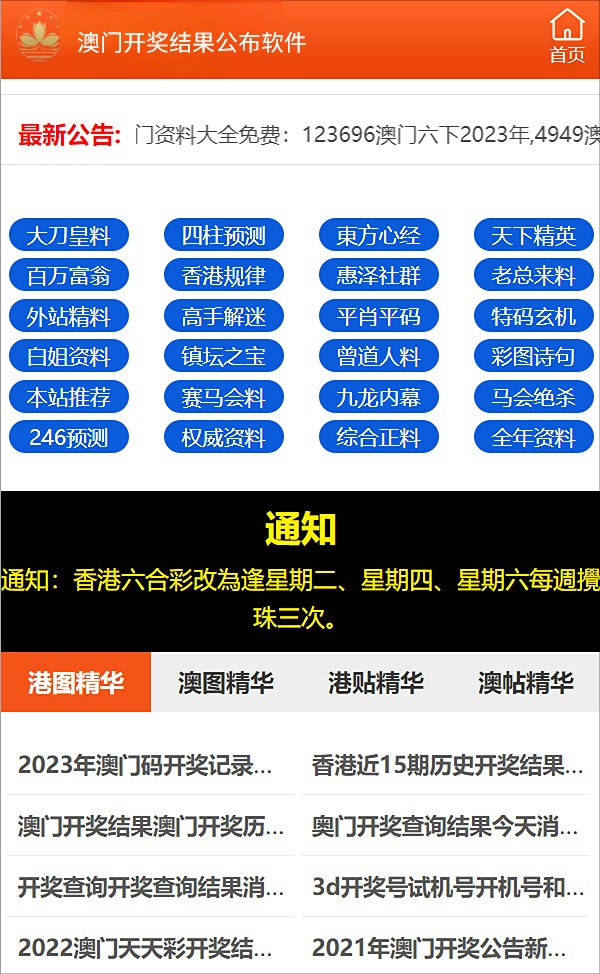 澳门开奖结果公布软件

首页

最新公告: 门资料大全免费：123696澳门六下2023年,4949澳

大刀皇料
四柱预测
東方心经
天下精英
百万富翁
香港规律
惠泽社群
老总来料
外站精料
高手解迷
平肖平码
特码玄机
白姐资料
镇坛之宝
曾道人料
彩图诗句
本站推荐
赛马会料
九龙内幕
马会绝杀
246预测
权威资料
综合正料
全年资料

通知

通知：香港六合彩改為逢星期二、星期四、星期六每週攪珠三次。

港图精华
澳图精华
港贴精华
澳帖精华

2023年澳门码开奖记录...
香港近15期历史开奖结果...
澳门开奖结果澳门开奖历...
奥门开奖查询结果今天消...
开奖查询开奖查询结果消...
3d开奖号试机号开机号和...
2022澳门天天彩开奖结...
2021年澳门开奖公告新...